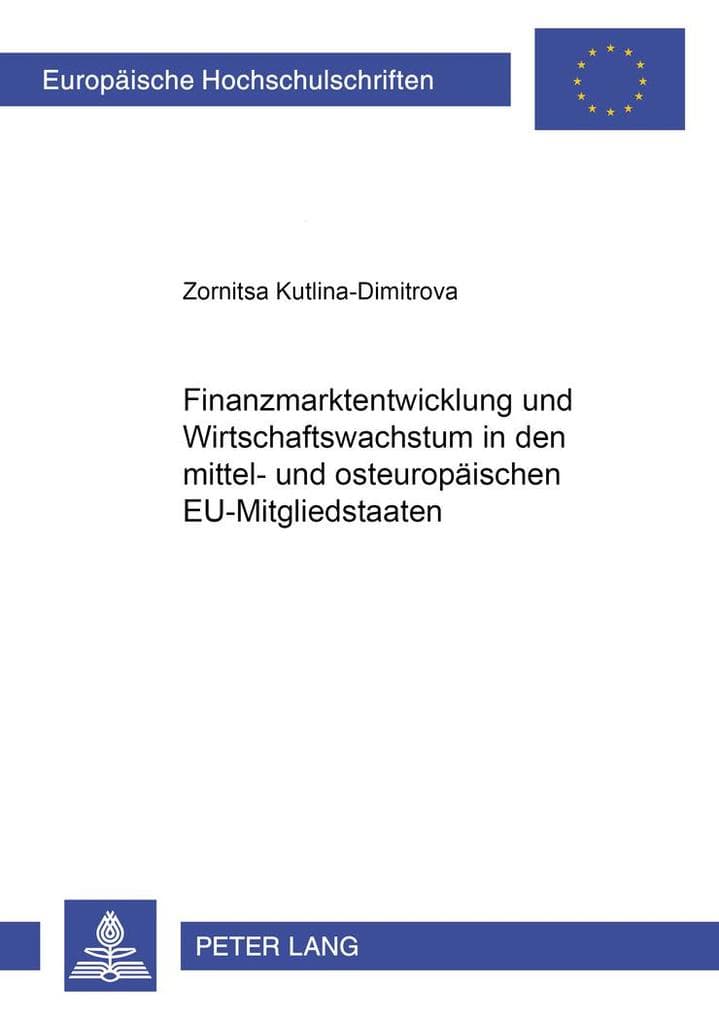 Europäische Hochschulschriften

Zornitsa Kutlina-Dimitrova

Finanzmarktentwicklung und Wirtschaftswachstum in den mittel- und osteuropäischen EU-Mitgliedstaaten

PETER LANG